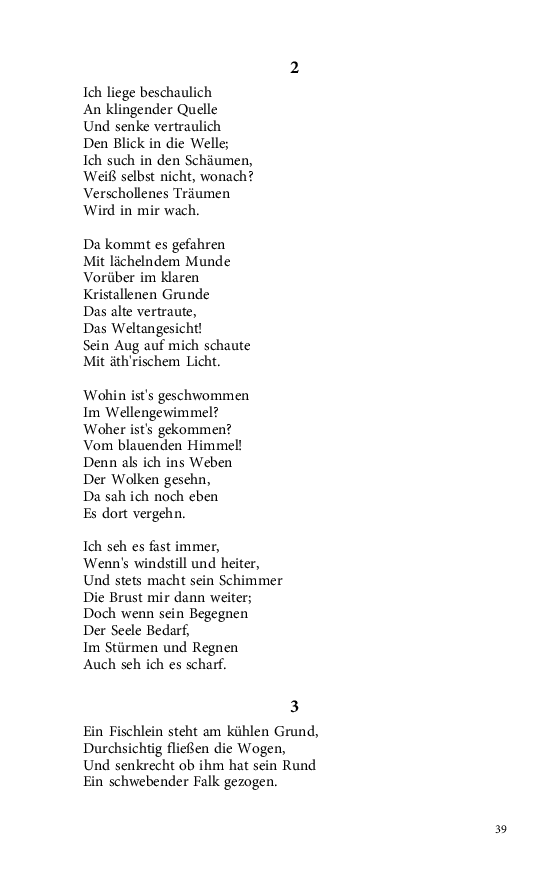 2

Ich liege beschaulich
An klingender Quelle
Und senke vertraulich
Den Blick in die Welle;
Ich such in den Schäumen,
Weiß selbst nicht, wonach?
Verschollenes Träumen
Wird in mir wach.

Da kommt es gefahren
Mit lächelndem Munde
Vorüber im klaren
Kristallenen Grunde
Das alte vertraute,
Das Weltangesicht!
Sein Aug auf mich schaute
Mit äth'rischem Licht.

Wohin ist's geschwommen
Im Wellengewimmel?
Woher ist's gekommen?
Vom blauenden Himmel!
Denn als ich ins Weben
Der Wolken gesehn,
Da sah ich noch eben
Es dort vergehn.

Ich seh es fast immer,
Wenn's windstill und heiter,
Und stets macht sein Schimmer
Die Brust mir dann weiter;
Doch wenn sein Begegnen
Der Seele Bedarf,
Im Stürmen und Regnen
Auch seh ich es scharf.

3

Ein Fischlein steht am kühlen Grund,
Durchsichtig fließen die Wogen,
Und senkrecht ob ihm hat sein Rund
Ein schwebender Falk gezogen.

39